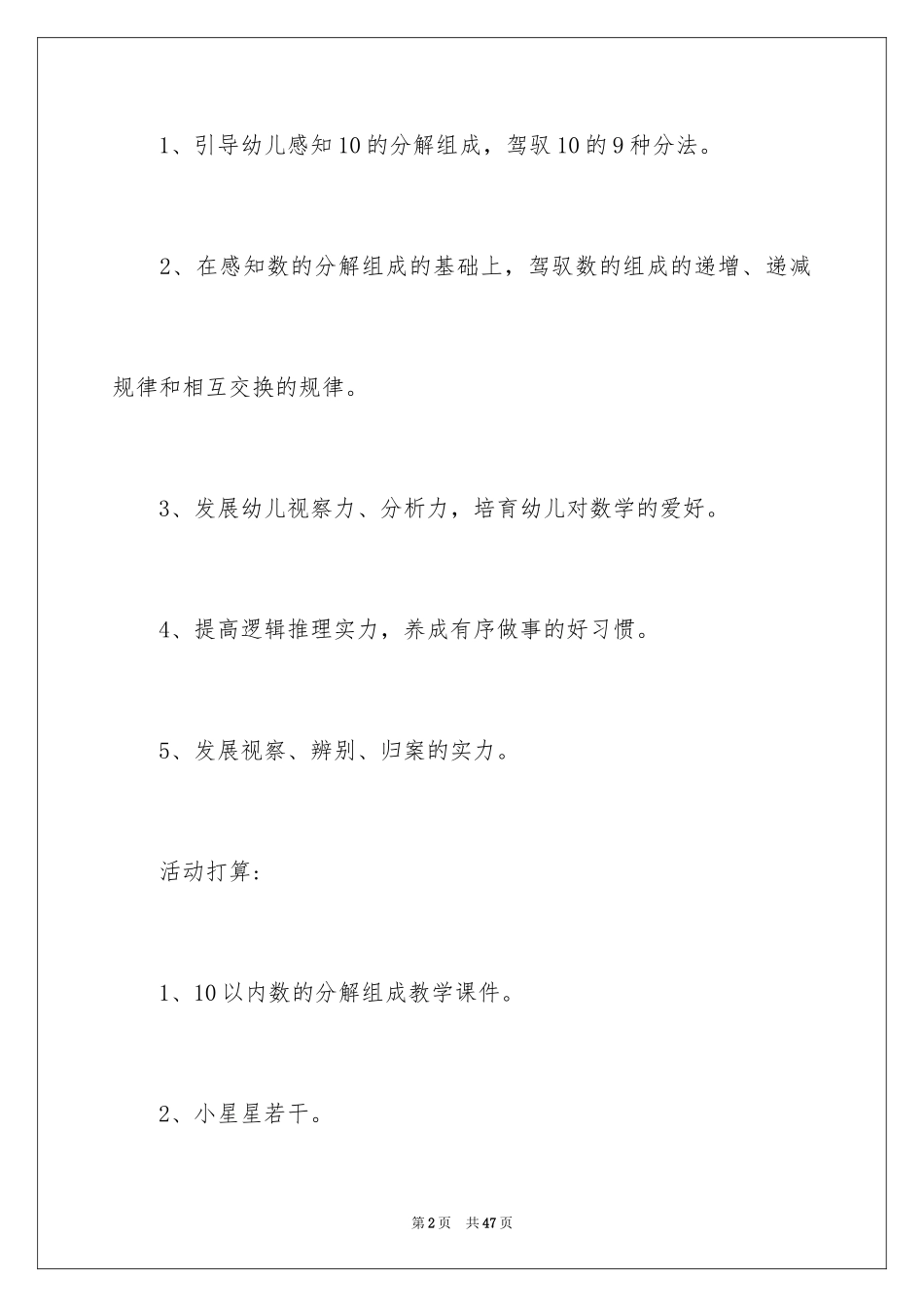 1、引导幼儿感知10的分解组成，驾驭10的9种分法。

2、在感知数的分解组成的基础上，驾驭数的组成的递增、递减规律和相互交换的规律。

3、发展幼儿视察力、分析力，培育幼儿对数学的爱好。

4、提高逻辑推理实力，养成有序做事的好习惯。

5、发展视察、辨别、归案的实力。

活动打算：

1、10以内数的分解组成教学课件。

2、小星星若干。

第2页 共47页